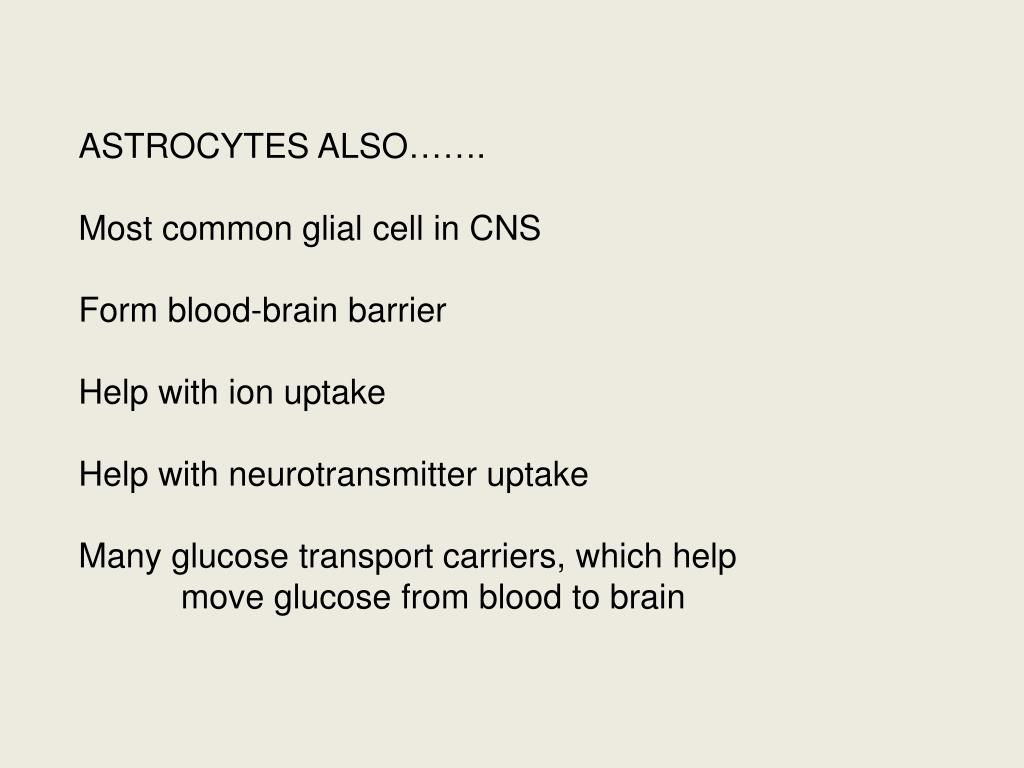 ASTROCYTES ALSO…….

Most common glial cell in CNS

Form blood-brain barrier

Help with ion uptake

Help with neurotransmitter uptake

Many glucose transport carriers, which help move glucose from blood to brain